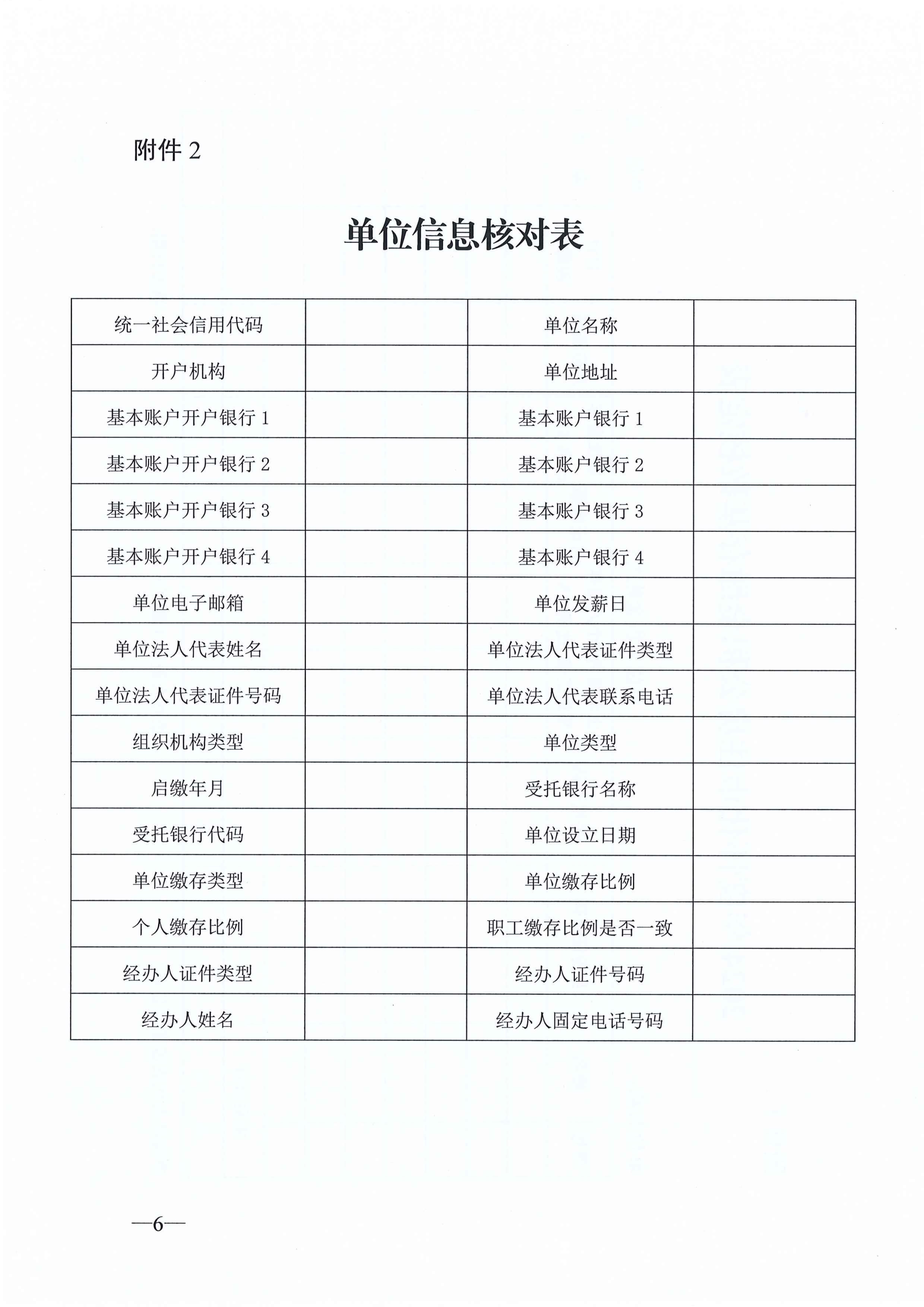 附件 2

单位信息核对表

| 统一社会信用代码 |  | 单位名称 |  |
|---|---|---|---|
| 开户机构 |  | 单位地址 |  |
| 基本账户开户银行 1 |  | 基本账户银行 1 |  |
| 基本账户开户银行 2 |  | 基本账户银行 2 |  |
| 基本账户开户银行 3 |  | 基本账户银行 3 |  |
| 基本账户开户银行 4 |  | 基本账户银行 4 |  |
| 单位电子邮箱 |  | 单位发薪日 |  |
| 单位法人代表姓名 |  | 单位法人代表证件类型 |  |
| 单位法人代表证件号码 |  | 单位法人代表联系电话 |  |
| 组织机构类型 |  | 单位类型 |  |
| 启缴年月 |  | 受托银行名称 |  |
| 受托银行代码 |  | 单位设立日期 |  |
| 单位缴存类型 |  | 单位缴存比例 |  |
| 个人缴存比例 |  | 职工缴存比例是否一致 |  |
| 经办人证件类型 |  | 经办人证件号码 |  |
| 经办人姓名 |  | 经办人固定电话号码 |  |

—6—